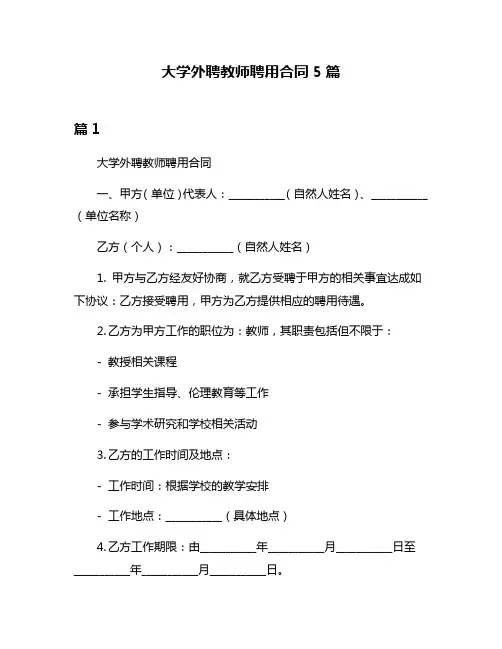 大学外聘教师聘用合同 5 篇

篇 1

大学外聘教师聘用合同

一、甲方（单位）代表人：__________（自然人姓名）、__________（单位名称）

乙方（个人）：__________（自然人姓名）

1. 甲方与乙方经友好协商，就乙方受聘于甲方的相关事宜达成如下协议：乙方接受聘用，甲方为乙方提供相应的聘用待遇。

2. 乙方为甲方工作的职位为：教师，其职责包括但不限于：

- 教授相关课程

- 承担学生指导、伦理教育等工作

- 参与学术研究和学校相关活动

3. 乙方的工作时间及地点：

- 工作时间：根据学校的教学安排

- 工作地点：__________（具体地点）

4. 乙方工作期限：由__________年__________月__________日至__________年__________月__________日。